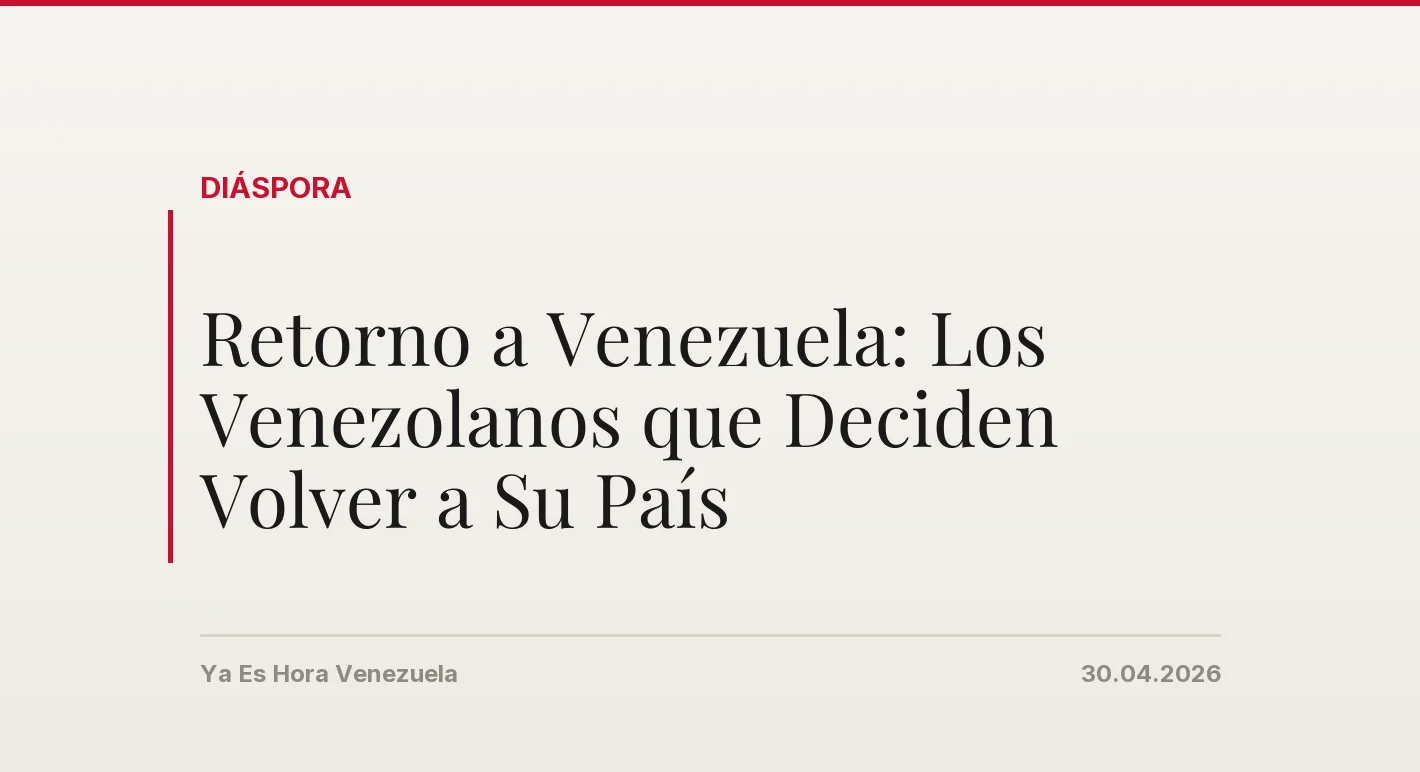 DIÁSPORA

Retorno a Venezuela: Los Venezolanos que Deciden Volver a Su País

Ya Es Hora Venezuela

30.04.2026